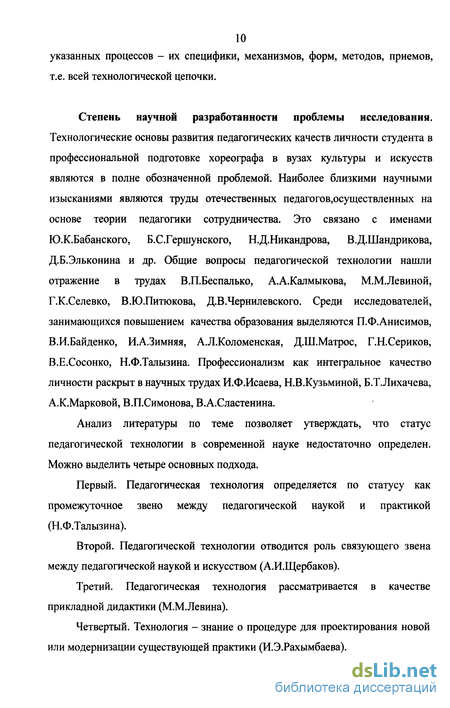 10

указанных процессов – их специфики, механизмов, форм, методов, приемов, т.е. всей технологической цепочки.

Степень научной разработанности проблемы исследования. Технологические основы развития педагогических качеств личности студента в профессиональной подготовке хореографа в вузах культуры и искусств являются в полне обозначенной проблемой. Наиболее близкими научными изысканиями являются труды отечественных педагогов,осуществленных на основе теории педагогики сотрудничества. Это связано с именами Ю.К.Бабанского, Б.С.Гершунского, Н.Д.Никандрова, В.Д.Шандрикова, Д.Б.Эльконина и др. Общие вопросы педагогической технологии нашли отражение в трудах В.П.Беспалько, А.А.Калмыкова, М.М.Левиной, Г.К.Селевко, В.Ю.Питюкова, Д.В.Чернилевского. Среди исследователей, занимающихся повышением качества образования выделяются П.Ф.Анисимов, В.И.Байденко, И.А.Зимняя, А.Л.Коломенская, Д.Ш.Матрос, Г.Н.Сериков, В.Е.Сосонко, Н.Ф.Талызина. Профессионализм как интегральное качество личности раскрыт в научных трудах И.Ф.Исаева, Н.В.Кузьминой, Б.Т.Лихачева, А.К.Марковой, В.П.Симонова, В.А.Сластенина.

Анализ литературы по теме позволяет утверждать, что статус педагогической технологии в современной науке недостаточно определен. Можно выделить четыре основных подхода.

Первый. Педагогическая технология определяется по статусу как промежуточное звено между педагогической наукой и практикой (Н.Ф.Талызина).

Второй. Педагогической технологии отводится роль связующего звена между педагогической наукой и искусством (А.И.Щербаков).

Третий. Педагогическая технология рассматривается в качестве прикладной дидактики (М.М.Левина).

Четвертый. Технология – знание о процедуре для проектирования новой или модернизации существующей практики (И.Э.Рахымбаева).

dsLib.net
библиотека диссертаций